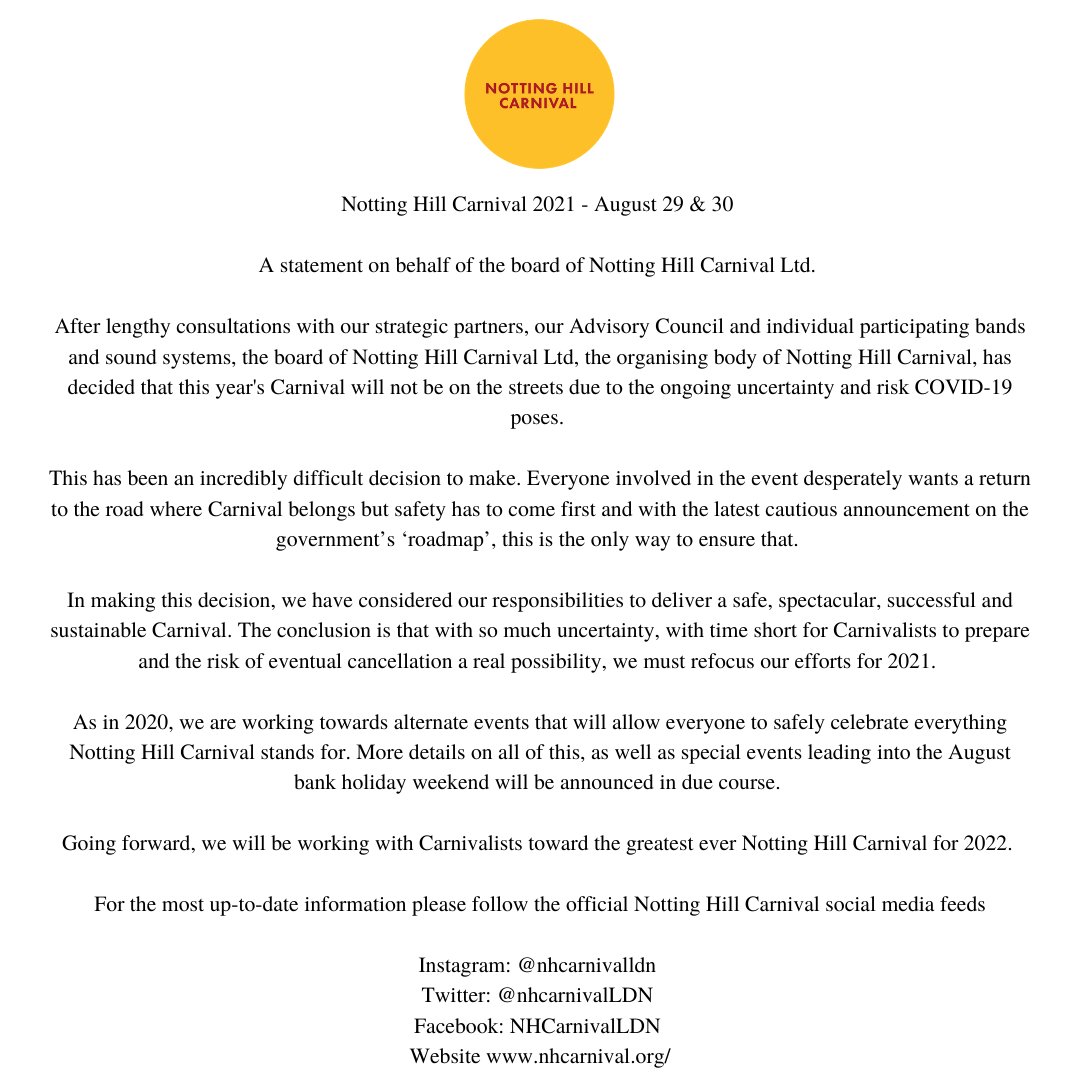 NOTTING HILL CARNIVAL

Notting Hill Carnival 2021 - August 29 & 30

A statement on behalf of the board of Notting Hill Carnival Ltd.

After lengthy consultations with our strategic partners, our Advisory Council and individual participating bands and sound systems, the board of Notting Hill Carnival Ltd, the organising body of Notting Hill Carnival, has decided that this year's Carnival will not be on the streets due to the ongoing uncertainty and risk COVID-19 poses.

This has been an incredibly difficult decision to make. Everyone involved in the event desperately wants a return to the road where Carnival belongs but safety has to come first and with the latest cautious announcement on the government's 'roadmap', this is the only way to ensure that.

In making this decision, we have considered our responsibilities to deliver a safe, spectacular, successful and sustainable Carnival. The conclusion is that with so much uncertainty, with time short for Carnivalists to prepare and the risk of eventual cancellation a real possibility, we must refocus our efforts for 2021.

As in 2020, we are working towards alternate events that will allow everyone to safely celebrate everything Notting Hill Carnival stands for. More details on all of this, as well as special events leading into the August bank holiday weekend will be announced in due course.

Going forward, we will be working with Carnivalists toward the greatest ever Notting Hill Carnival for 2022.

For the most up-to-date information please follow the official Notting Hill Carnival social media feeds

Instagram: @nhcarnivalldn
Twitter: @nhcarnivalLDN
Facebook: NHCarnivalLDN
Website www.nhcarnival.org/